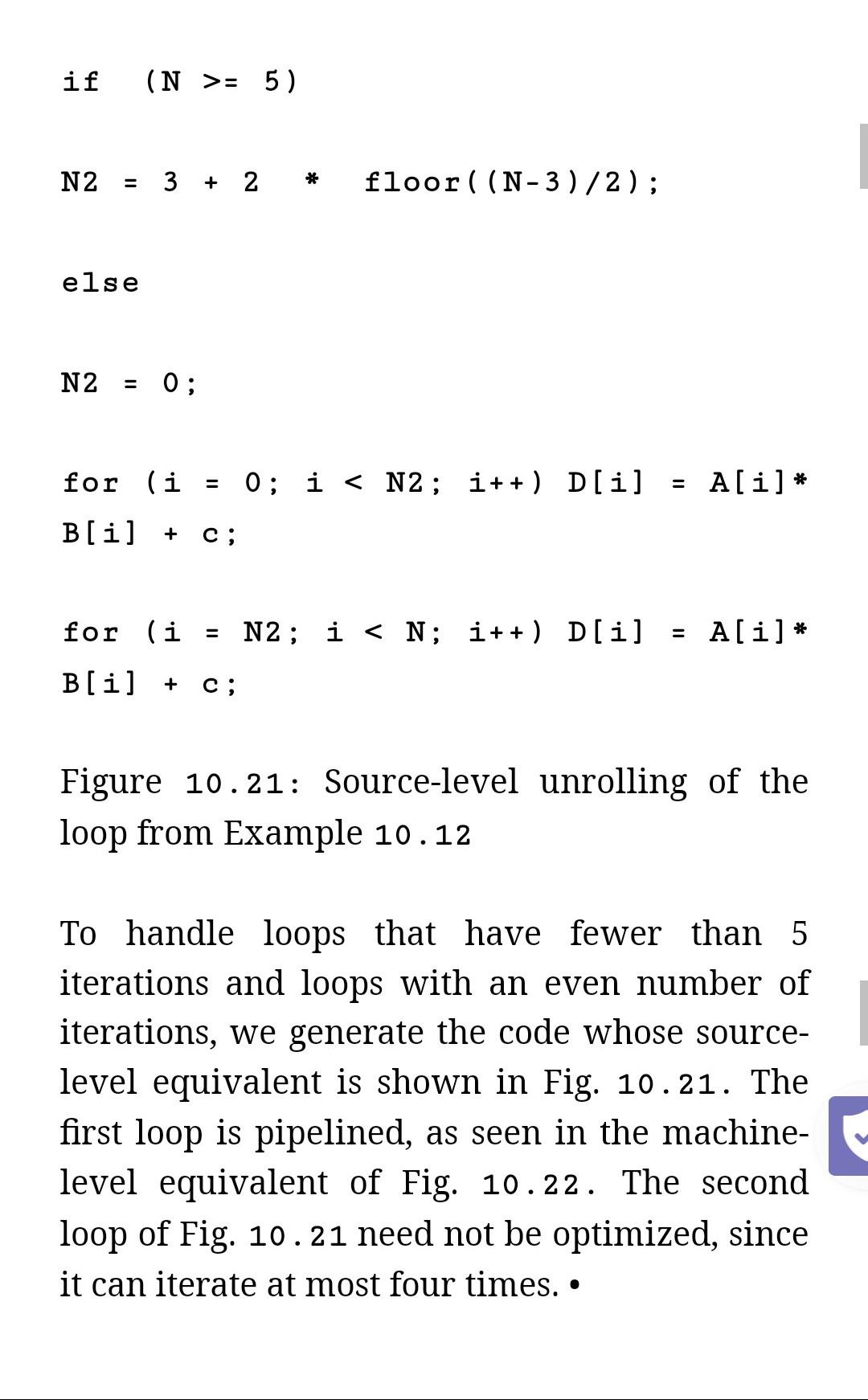 if (N >= 5)

N2 = 3 + 2 * floor((N-3)/2);

else

N2 = 0;

for (i = 0; i < N2; i++) D[i] = A[i]* B[i] + c;

for (i = N2; i < N; i++) D[i] = A[i]* B[i] + c;

Figure 10.21: Source-level unrolling of the loop from Example 10.12

To handle loops that have fewer than 5 iterations and loops with an even number of iterations, we generate the code whose source-level equivalent is shown in Fig. 10.21. The first loop is pipelined, as seen in the machine-level equivalent of Fig. 10.22. The second loop of Fig. 10.21 need not be optimized, since it can iterate at most four times. •